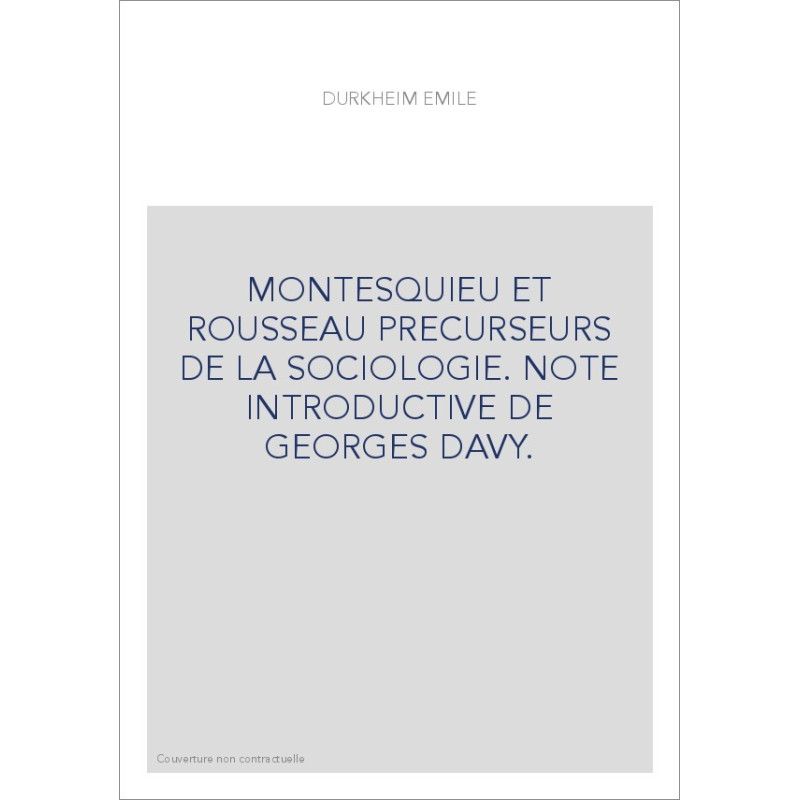 DURKHEIM EMILE

MONTESQUIEU ET ROUSSEAU PRECURSEURS DE LA SOCIOLOGIE. NOTE INTRODUCTIVE DE GEORGES DAVY.

Couverture non contractuelle